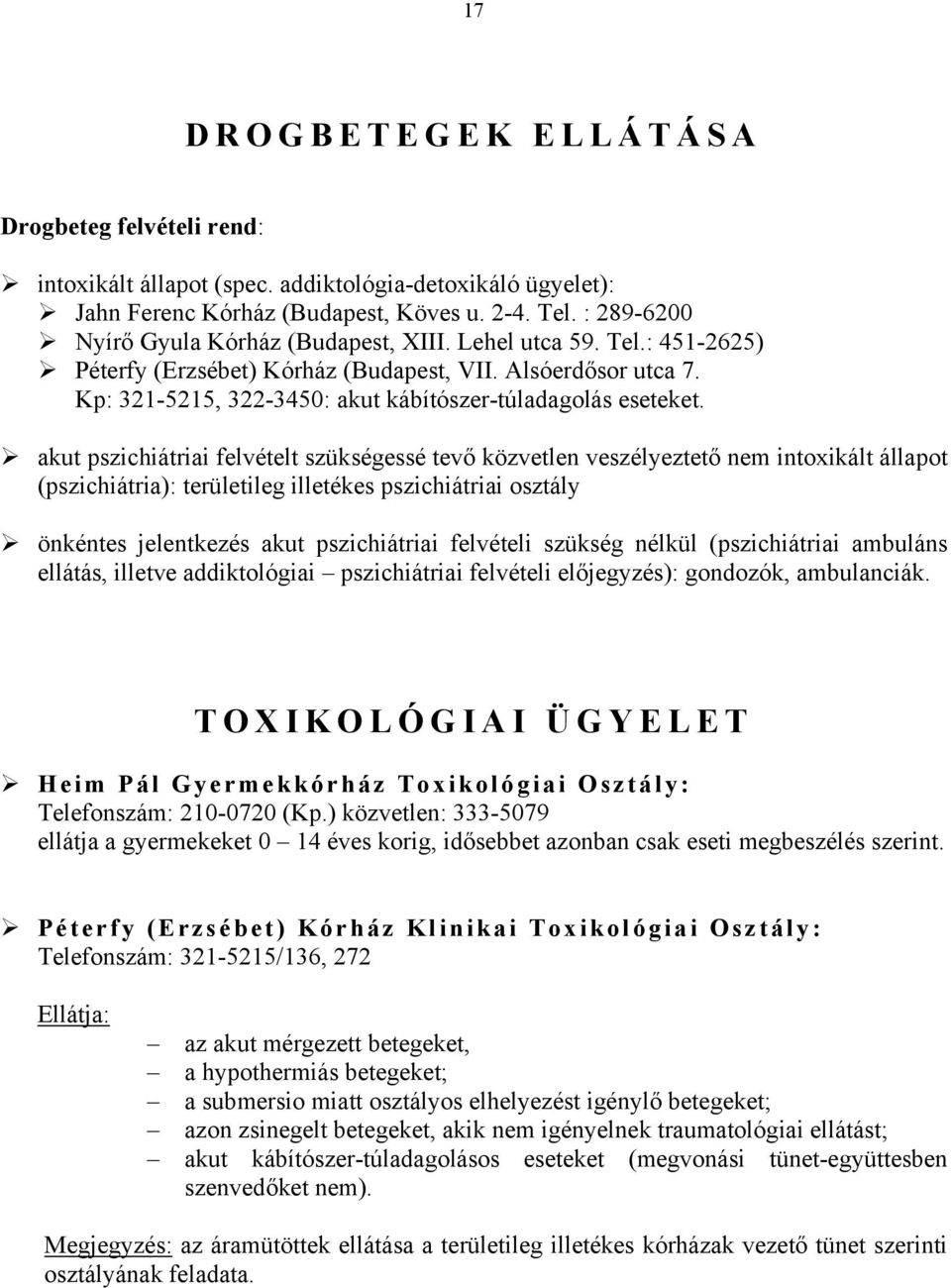 17

DROGBETEGEK ELLÁTÁSA

Drogbeteg felvételi rend:

➢ intoxikált állapot (spec. addiktológia-detoxikáló ügyelet):
➢ Jahn Ferenc Kórház (Budapest, Köves u. 2-4. Tel. : 289-6200
➢ Nyírő Gyula Kórház (Budapest, XIII. Lehel utca 59. Tel.: 451-2625)
➢ Péterfy (Erzsébet) Kórház (Budapest, VII. Alsóerdősor utca 7. Kp: 321-5215, 322-3450: akut kábítószer-túladagolás eseteket.

➢ akut pszichiátriai felvételt szükségessé tevő közvetlen veszélyeztető nem intoxikált állapot (pszichiátria): területileg illetékes pszichiátriai osztály

➢ önkéntes jelentkezés akut pszichiátriai felvételi szükség nélkül (pszichiátriai ambuláns ellátás, illetve addiktológiai – pszichiátriai felvételi előjegyzés): gondozók, ambulanciák.

TOXIKOLÓGIAI ÜGYELET

➢ Heim Pál Gyermekkórház Toxikológiai Osztály:
Telefonszám: 210-0720 (Kp.) közvetlen: 333-5079
ellátja a gyermekeket 0 – 14 éves korig, idősebbet azonban csak eseti megbeszélés szerint.

➢ Péterfy (Erzsébet) Kórház Klinikai Toxikológiai Osztály:
Telefonszám: 321-5215/136, 272

Ellátja:
– az akut mérgezett betegeket,
– a hypothermiás betegeket;
– a submersio miatt osztályos elhelyezést igénylő betegeket;
– azon zsinegelt betegeket, akik nem igényelnek traumatológiai ellátást;
– akut kábítószer-túladagolásos eseteket (megvonási tünet-együttesben szenvedőket nem).

Megjegyzés: az áramütöttek ellátása a területileg illetékes kórházak vezető tünet szerinti osztályának feladata.